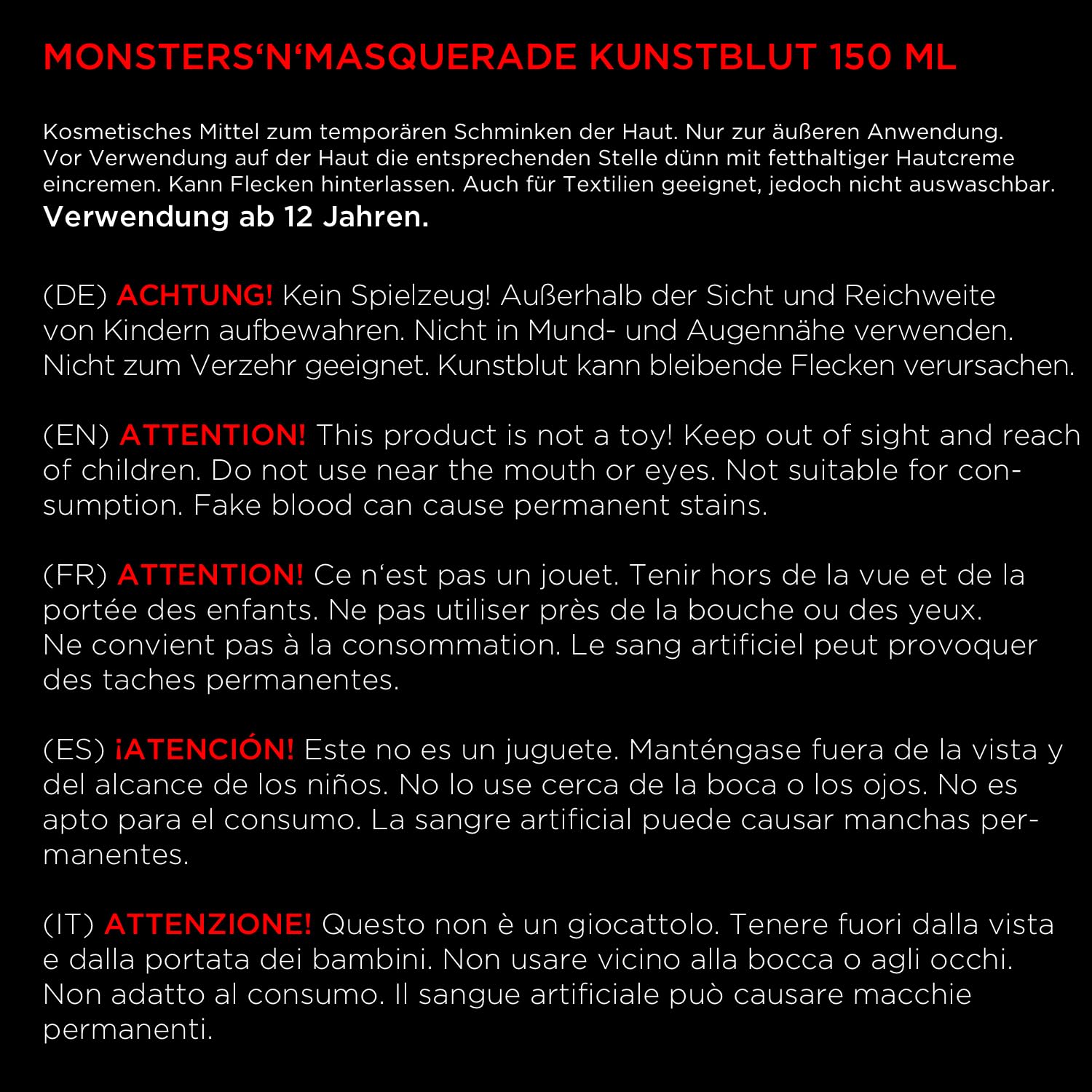 MONSTERS‘N‘MASQUERADE KUNSTBLUT 150 ML

Kosmetisches Mittel zum temporären Schminken der Haut. Nur zur äußeren Anwendung. Vor Verwendung auf der Haut die entsprechenden Stelle dünn mit fetthaltiger Hautcreme eincremen. Kann Flecken hinterlassen. Auch für Textilien geeignet, jedoch nicht auswaschbar.
Verwendung ab 12 Jahren.

(DE) ACHTUNG! Kein Spielzeug! Außerhalb der Sicht und Reichweite von Kindern aufbewahren. Nicht in Mund- und Augennähe verwenden. Nicht zum Verzehr geeignet. Kunstblut kann bleibende Flecken verursachen.

(EN) ATTENTION! This product is not a toy! Keep out of sight and reach of children. Do not use near the mouth or eyes. Not suitable for consumption. Fake blood can cause permanent stains.

(FR) ATTENTION! Ce n‘est pas un jouet. Tenir hors de la vue et de la portée des enfants. Ne pas utiliser près de la bouche ou des yeux. Ne convient pas à la consommation. Le sang artificiel peut provoquer des taches permanentes.

(ES) ¡ATENCIÓN! Este no es un juguete. Manténgase fuera de la vista y del alcance de los niños. No lo use cerca de la boca o los ojos. No es apto para el consumo. La sangre artificial puede causar manchas permanentes.

(IT) ATTENZIONE! Questo non è un giocattolo. Tenere fuori dalla vista e dalla portata dei bambini. Non usare vicino alla bocca o agli occhi. Non adatto al consumo. Il sangue artificiale può causare macchie permanenti.